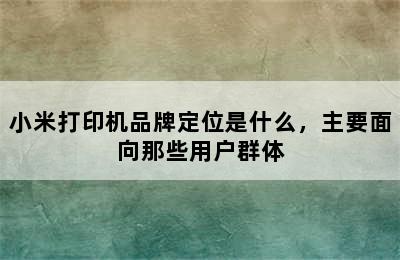 小米打印机品牌定位是什么，主要面向那些用户群体